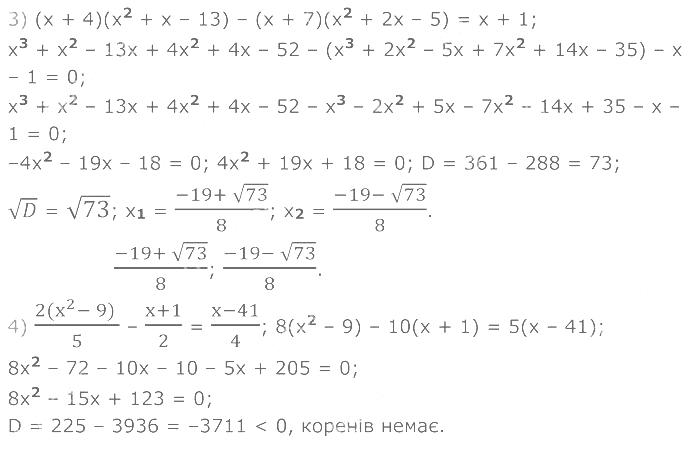 3) $(x + 4)(x^2 + x - 13) - (x + 7)(x^2 + 2x - 5) = x + 1$;

$x^3 + x^2 - 13x + 4x^2 + 4x - 52 - (x^3 + 2x^2 - 5x + 7x^2 + 14x - 35) - x - 1 = 0$;

$x^3 + x^2 - 13x + 4x^2 + 4x - 52 - x^3 - 2x^2 + 5x - 7x^2 - 14x + 35 - x - 1 = 0$;

$-4x^2 - 19x - 18 = 0$; $4x^2 + 19x + 18 = 0$; $D = 361 - 288 = 73$;

$\sqrt{D} = \sqrt{73}$; $x_1 = \frac{-19+\sqrt{73}}{8}$; $x_2 = \frac{-19-\sqrt{73}}{8}$.

$\frac{-19+\sqrt{73}}{8}$; $\frac{-19-\sqrt{73}}{8}$.

4) $\frac{2(x^2-9)}{5} - \frac{x+1}{2} = \frac{x-41}{4}$; $8(x^2 - 9) - 10(x + 1) = 5(x - 41)$;

$8x^2 - 72 - 10x - 10 - 5x + 205 = 0$;

$8x^2 - 15x + 123 = 0$;

$D = 225 - 3936 = -3711 < 0$, коренів немає.